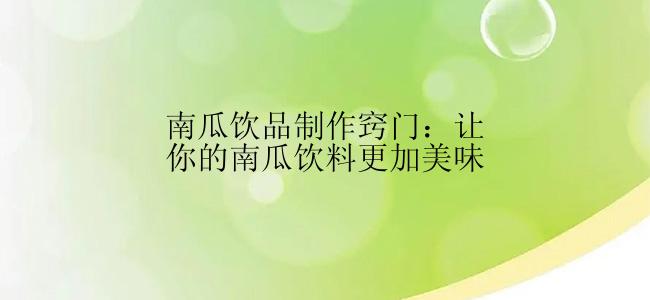 南瓜饮品制作窍门：让你的南瓜饮料更加美味